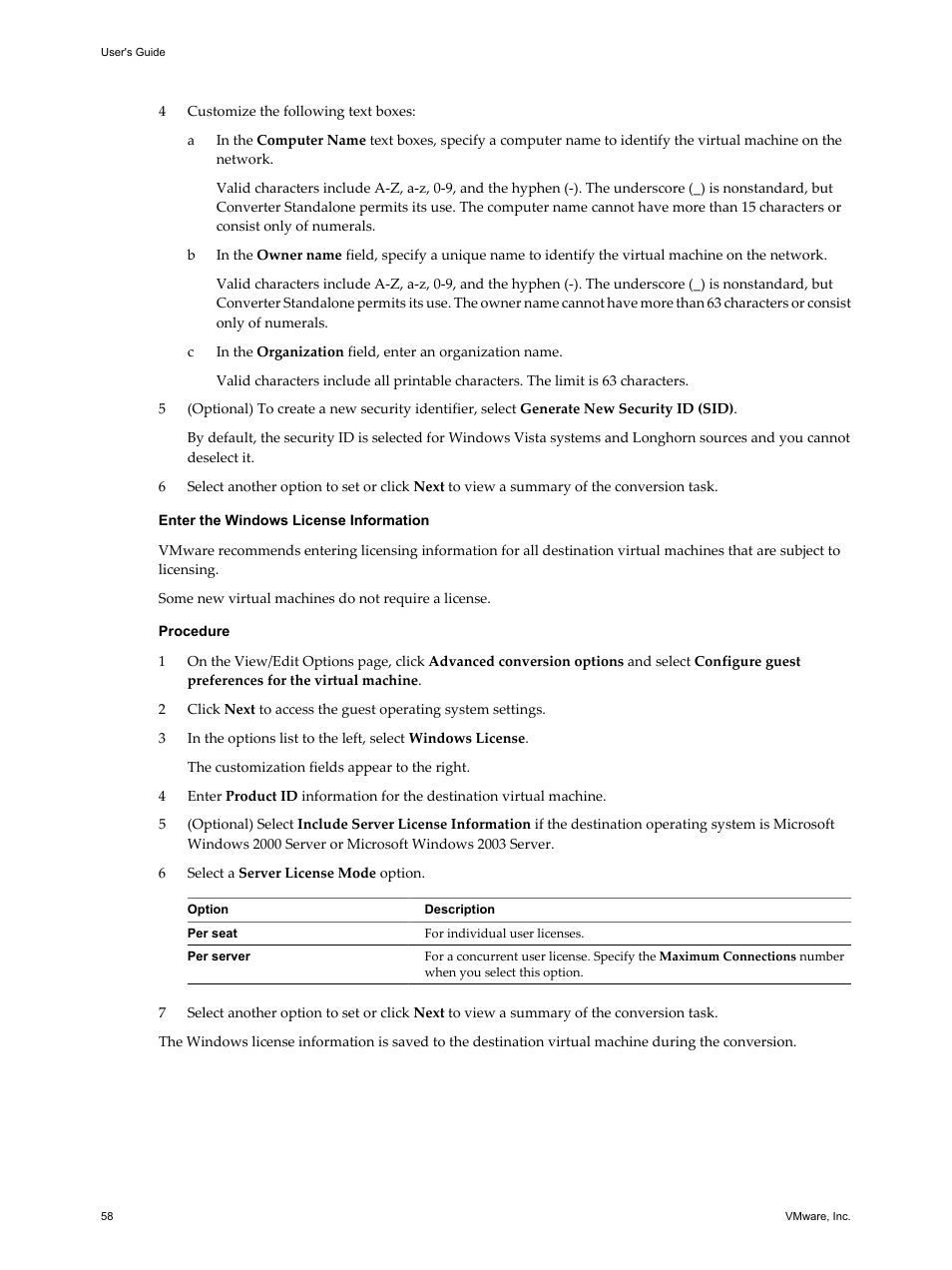 User's Guide

4 Customize the following text boxes:

a In the Computer Name text boxes, specify a computer name to identify the virtual machine on the network.

Valid characters include A-Z, a-z, 0-9, and the hyphen (-). The underscore (_) is nonstandard, but Converter Standalone permits its use. The computer name cannot have more than 15 characters or consist only of numerals.

b In the Owner name field, specify a unique name to identify the virtual machine on the network.

Valid characters include A-Z, a-z, 0-9, and the hyphen (-). The underscore (_) is nonstandard, but Converter Standalone permits its use. The owner name cannot have more than 63 characters or consist only of numerals.

c In the Organization field, enter an organization name.

Valid characters include all printable characters. The limit is 63 characters.

5 (Optional) To create a new security identifier, select Generate New Security ID (SID).

By default, the security ID is selected for Windows Vista systems and Longhorn sources and you cannot deselect it.

6 Select another option to set or click Next to view a summary of the conversion task.

Enter the Windows License Information

VMware recommends entering licensing information for all destination virtual machines that are subject to licensing.

Some new virtual machines do not require a license.

Procedure

1 On the View/Edit Options page, click Advanced conversion options and select Configure guest preferences for the virtual machine.

2 Click Next to access the guest operating system settings.

3 In the options list to the left, select Windows License.

The customization fields appear to the right.

4 Enter Product ID information for the destination virtual machine.

5 (Optional) Select Include Server License Information if the destination operating system is Microsoft Windows 2000 Server or Microsoft Windows 2003 Server.

6 Select a Server License Mode option.

| Option | Description |
|---|---|
| Per seat | For individual user licenses. |
| Per server | For a concurrent user license. Specify the Maximum Connections number when you select this option. |

7 Select another option to set or click Next to view a summary of the conversion task.

The Windows license information is saved to the destination virtual machine during the conversion.

58

VMware, Inc.